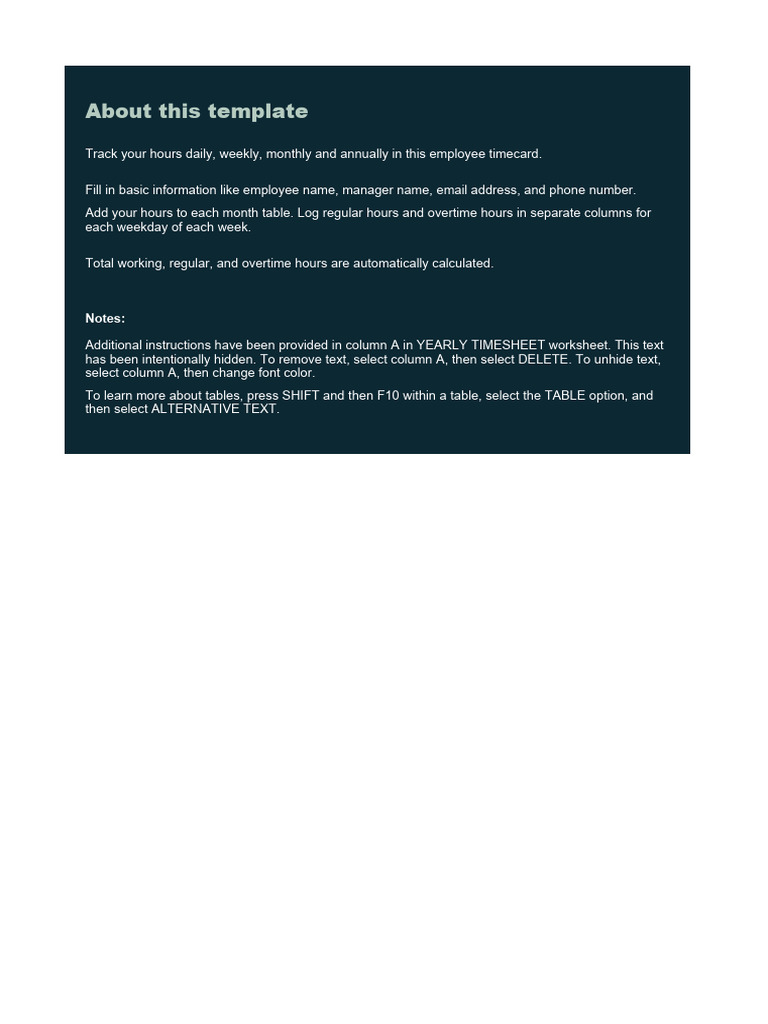 About this template

Track your hours daily, weekly, monthly and annually in this employee timecard.

Fill in basic information like employee name, manager name, email address, and phone number.

Add your hours to each month table. Log regular hours and overtime hours in separate columns for each weekday of each week.

Total working, regular, and overtime hours are automatically calculated.

Notes:

Additional instructions have been provided in column A in YEARLY TIMESHEET worksheet. This text has been intentionally hidden. To remove text, select column A, then select DELETE. To unhide text, select column A, then change font color.

To learn more about tables, press SHIFT and then F10 within a table, select the TABLE option, and then select ALTERNATIVE TEXT.